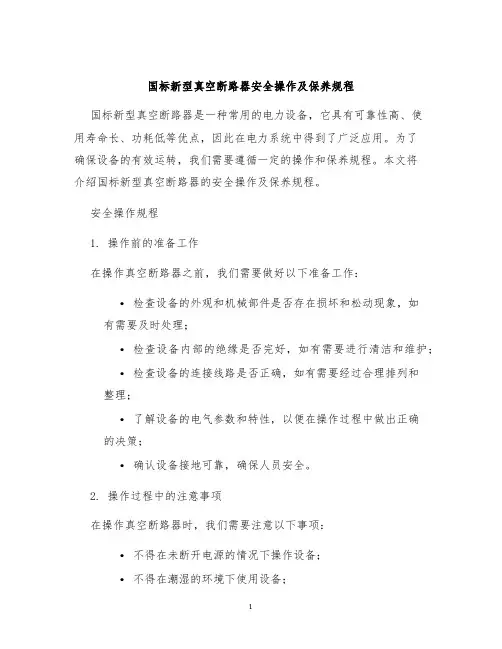 国标新型真空断路器安全操作及保养规程

国标新型真空断路器是一种常用的电力设备，它具有可靠性高、使用寿命长、功耗低等优点，因此在电力系统中得到了广泛应用。为了确保设备的有效运转，我们需要遵循一定的操作和保养规程。本文将介绍国标新型真空断路器的安全操作及保养规程。

安全操作规程

1. 操作前的准备工作

在操作真空断路器之前，我们需要做好以下准备工作：

• 检查设备的外观和机械部件是否存在损坏和松动现象，如有需要及时处理；

• 检查设备内部的绝缘是否完好，如有需要进行清洁和维护；

• 检查设备的连接线路是否正确，如有需要经过合理排列和整理；

• 了解设备的电气参数和特性，以便在操作过程中做出正确的决策；

• 确认设备接地可靠，确保人员安全。

2. 操作过程中的注意事项

在操作真空断路器时，我们需要注意以下事项：

• 不得在未断开电源的情况下操作设备；

• 不得在潮湿的环境下使用设备；

1